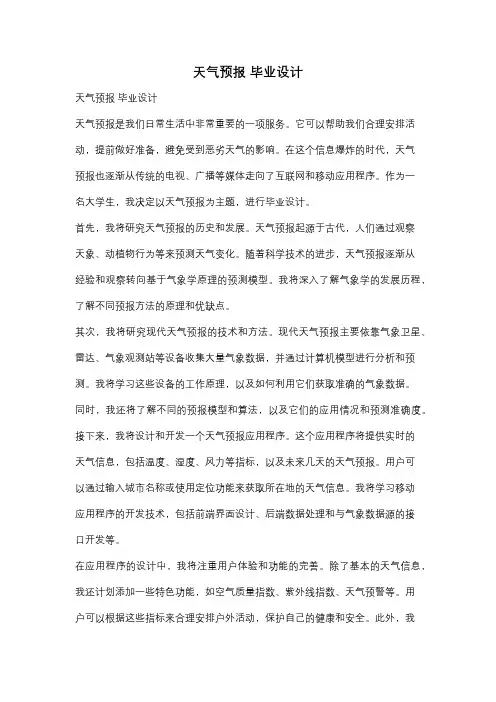 天气预报 毕业设计

天气预报 毕业设计

天气预报是我们日常生活中非常重要的一项服务。它可以帮助我们合理安排活动，提前做好准备，避免受到恶劣天气的影响。在这个信息爆炸的时代，天气预报也逐渐从传统的电视、广播等媒体走向了互联网和移动应用程序。作为一名大学生，我决定以天气预报为主题，进行毕业设计。

首先，我将研究天气预报的历史和发展。天气预报起源于古代，人们通过观察天象、动植物行为等来预测天气变化。随着科学技术的进步，天气预报逐渐从经验和观察转向基于气象学原理的预测模型。我将深入了解气象学的发展历程，了解不同预报方法的原理和优缺点。

其次，我将研究现代天气预报的技术和方法。现代天气预报主要依靠气象卫星、雷达、气象观测站等设备收集大量气象数据，并通过计算机模型进行分析和预测。我将学习这些设备的工作原理，以及如何利用它们获取准确的气象数据。同时，我还将了解不同的预报模型和算法，以及它们的应用情况和预测准确度。

接下来，我将设计和开发一个天气预报应用程序。这个应用程序将提供实时的天气信息，包括温度、湿度、风力等指标，以及未来几天的天气预报。用户可以通过输入城市名称或使用定位功能来获取所在地的天气信息。我将学习移动应用程序的开发技术，包括前端界面设计、后端数据处理和与气象数据源的接口开发等。

在应用程序的设计中，我将注重用户体验和功能的完善。除了基本的天气信息，我还计划添加一些特色功能，如空气质量指数、紫外线指数、天气预警等。用户可以根据这些指标来合理安排户外活动，保护自己的健康和安全。此外，我